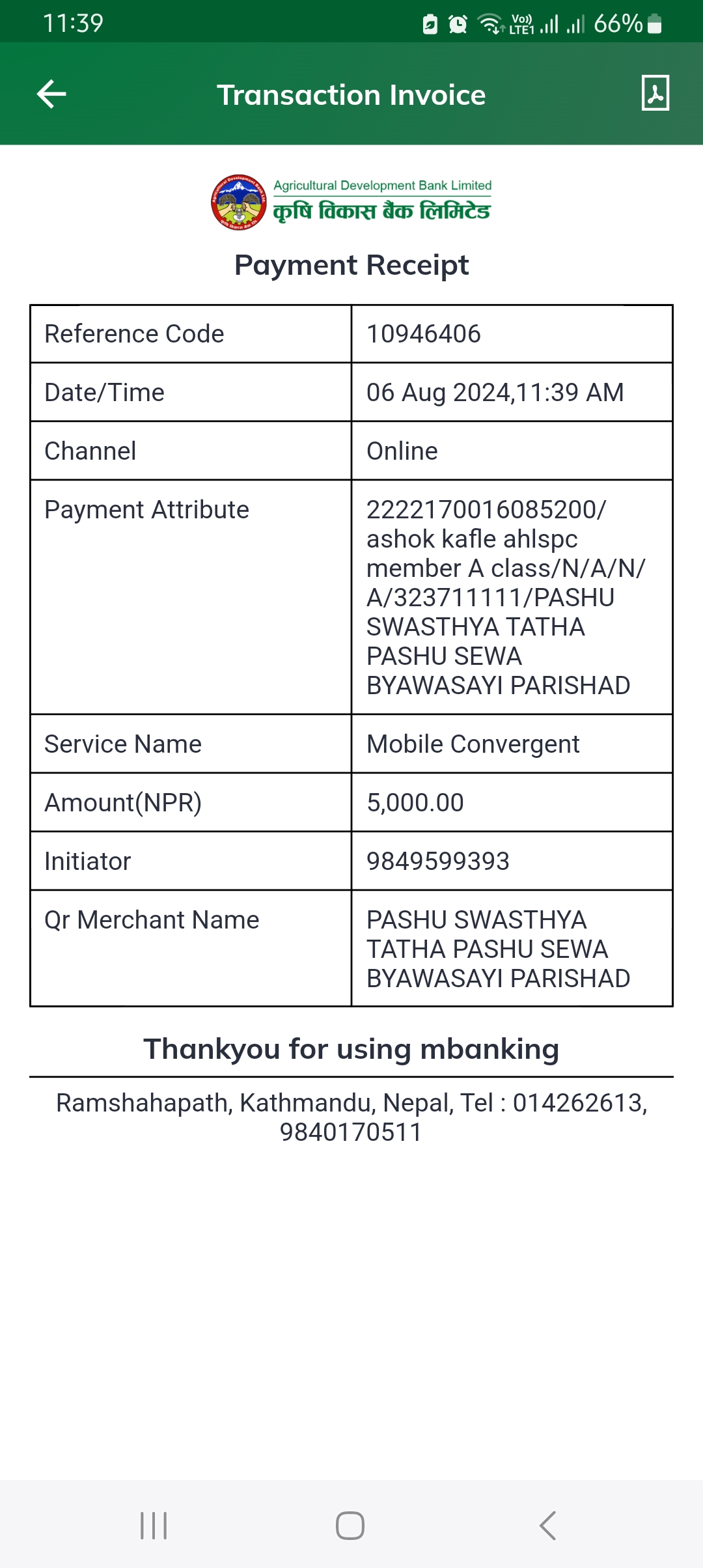 11:39 Vo) LTE1 66%

Transaction Invoice

Agricultural Development Bank Limited
कृषि विकास बैंक लिमिटेड

Payment Receipt

| Reference Code | 10946406 |
|---|---|
| Date/Time | 06 Aug 2024,11:39 AM |
| Channel | Online |
| Payment Attribute | 2222170016085200/ ashok kafle ahlspc member A class/N/A/N/ A/323711111/PASHU SWASTHYA TATHA PASHU SEWA BYAWASAYI PARISHAD |
| Service Name | Mobile Convergent |
| Amount(NPR) | 5,000.00 |
| Initiator | 9849599393 |
| Qr Merchant Name | PASHU SWASTHYA TATHA PASHU SEWA BYAWASAYI PARISHAD |

Thankyou for using mbanking

Ramshahapath, Kathmandu, Nepal, Tel : 014262613, 9840170511